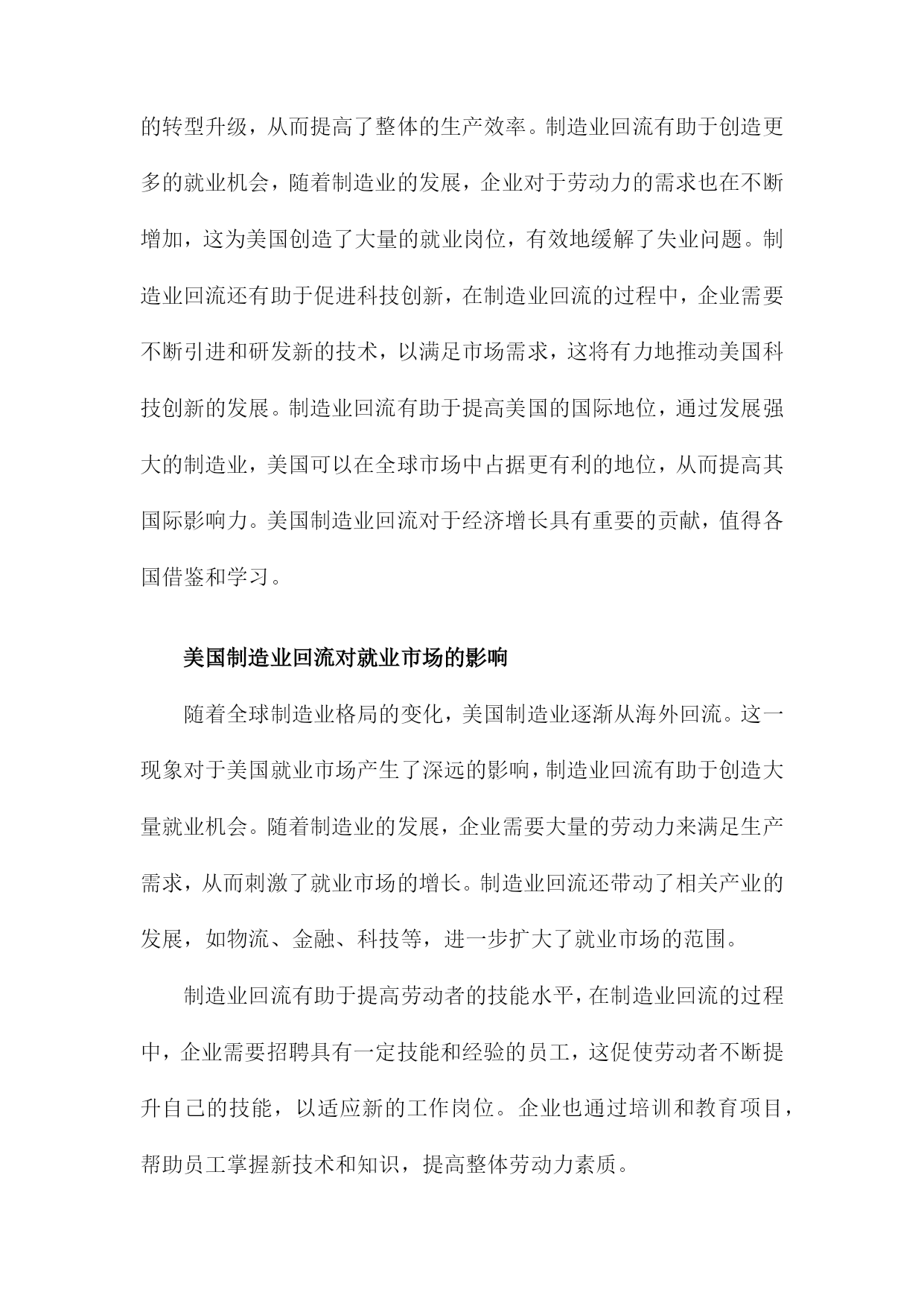 的转型升级，从而提高了整体的生产效率。制造业回流有助于创造更多的就业机会，随着制造业的发展，企业对于劳动力的需求也在不断增加，这为美国创造了大量的就业岗位，有效地缓解了失业问题。制造业回流还有助于促进科技创新，在制造业回流的过程中，企业需要不断引进和研发新的技术，以满足市场需求，这将有力地推动美国科技创新的发展。制造业回流有助于提高美国的国际地位，通过发展强大的制造业，美国可以在全球市场中占据更有利的地位，从而提高其国际影响力。美国制造业回流对于经济增长具有重要的贡献，值得各国借鉴和学习。

美国制造业回流对就业市场的影响

随着全球制造业格局的变化，美国制造业逐渐从海外回流。这一现象对于美国就业市场产生了深远的影响，制造业回流有助于创造大量就业机会。随着制造业的发展，企业需要大量的劳动力来满足生产需求，从而刺激了就业市场的增长。制造业回流还带动了相关产业的发展，如物流、金融、科技等，进一步扩大了就业市场的范围。

制造业回流有助于提高劳动者的技能水平，在制造业回流的过程中，企业需要招聘具有一定技能和经验的员工，这促使劳动者不断提升自己的技能，以适应新的工作岗位。企业也通过培训和教育项目，帮助员工掌握新技术和知识，提高整体劳动力素质。